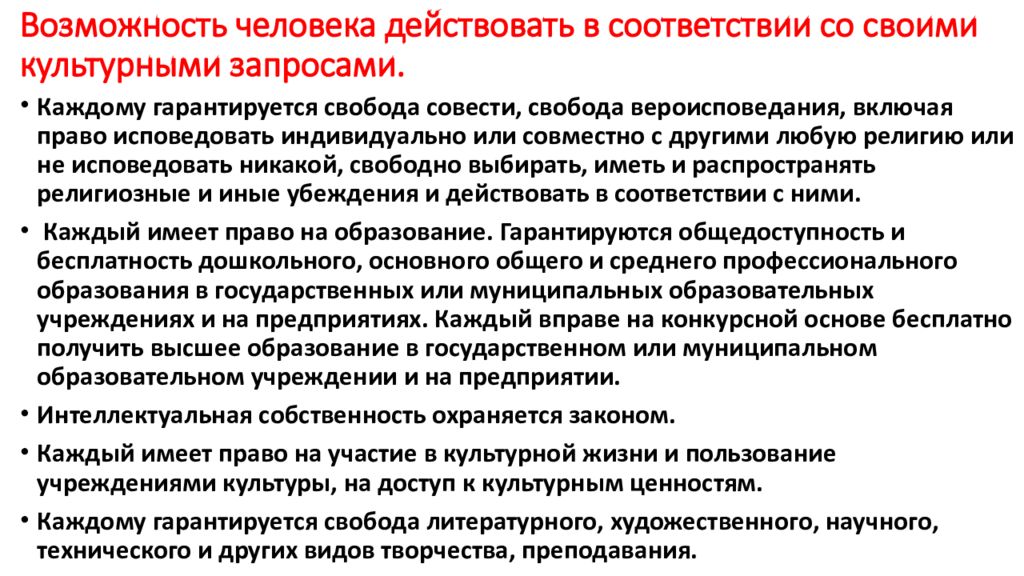 Возможность человека действовать в соответствии со своими культурными запросами.

• Каждому гарантируется свобода совести, свобода вероисповедания, включая право исповедовать индивидуально или совместно с другими любую религию или не исповедовать никакой, свободно выбирать, иметь и распространять религиозные и иные убеждения и действовать в соответствии с ними.

• Каждый имеет право на образование. Гарантируются общедоступность и бесплатность дошкольного, основного общего и среднего профессионального образования в государственных или муниципальных образовательных учреждениях и на предприятиях. Каждый вправе на конкурсной основе бесплатно получить высшее образование в государственном или муниципальном образовательном учреждении и на предприятии.

• Интеллектуальная собственность охраняется законом.

• Каждый имеет право на участие в культурной жизни и пользование учреждениями культуры, на доступ к культурным ценностям.

• Каждому гарантируется свобода литературного, художественного, научного, технического и других видов творчества, преподавания.